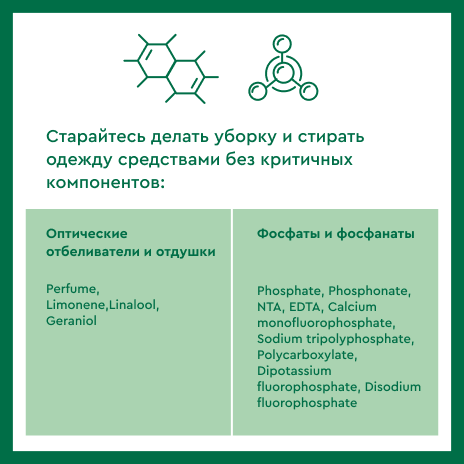 Старайтесь делать уборку и стирать одежду средствами без критичных компонентов:

Оптические отбеливатели и отдушки

Perfume, Limonene,Linalool, Geraniol

Фосфаты и фосфанаты

Phosphate, Phosphonate, NTA, EDTA, Calcium monofluorophosphate, Sodium tripolyphosphate, Polycarboxylate, Dipotassium fluorophosphate, Disodium fluorophosphate